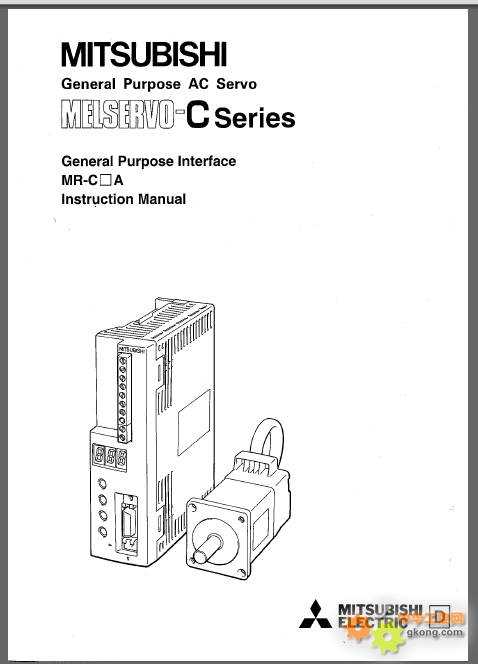 MITSUBISHI
General Purpose AC Servo
MELSERVO-C Series

General Purpose Interface
MR-C□A
Instruction Manual

MITSUBISHI

888

MITSUBISHI ELECTRIC D

gkong.com